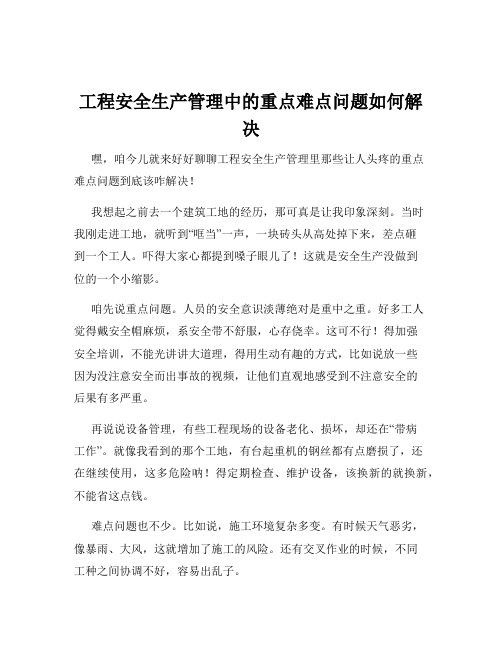 工程安全生产管理中的重点难点问题如何解决

嘿，咱今儿就来好好聊聊工程安全生产管理里那些让人头疼的重点难点问题到底该咋解决！

我想起之前去一个建筑工地的经历，那可真是让我印象深刻。当时我刚走进工地，就听到“哐当”一声，一块砖头从高处掉下来，差点砸到一个工人。吓得大家心都提到嗓子眼儿了！这就是安全生产没做到位的一个小缩影。

咱先说重点问题。人员的安全意识淡薄绝对是重中之重。好多工人觉得戴安全帽麻烦，系安全带不舒服，心存侥幸。这可不行！得加强安全培训，不能光讲讲大道理，得用生动有趣的方式，比如说放一些因为没注意安全而出事故的视频，让他们直观地感受到不注意安全的后果有多严重。

再说说设备管理，有些工程现场的设备老化、损坏，却还在“带病工作”。就像我看到的那个工地，有台起重机的钢丝都有点磨损了，还在继续使用，这多危险呐！得定期检查、维护设备，该换新的就换新，不能省这点钱。

难点问题也不少。比如说，施工环境复杂多变。有时候天气恶劣，像暴雨、大风，这就增加了施工的风险。还有交叉作业的时候，不同工种之间协调不好，容易出乱子。